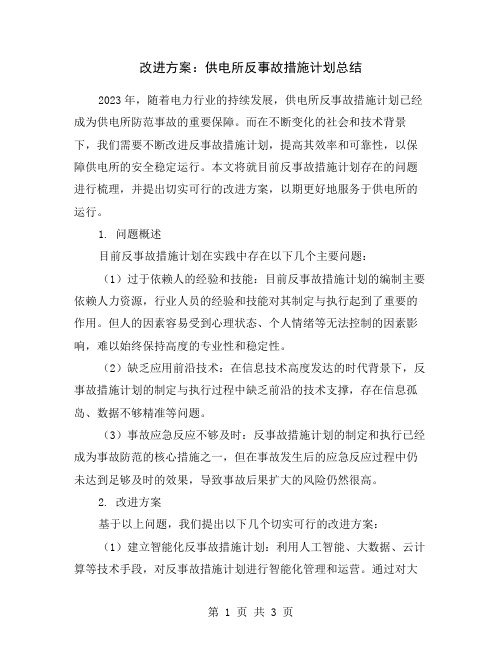 改进方案：供电所反事故措施计划总结

2023年，随着电力行业的持续发展，供电所反事故措施计划已经成为供电所防范事故的重要保障。而在不断变化的社会和技术背景下，我们需要不断改进反事故措施计划，提高其效率和可靠性，以保障供电所的安全稳定运行。本文将就目前反事故措施计划存在的问题进行梳理，并提出切实可行的改进方案，以期更好地服务于供电所的运行。

1. 问题概述

目前反事故措施计划在实践中存在以下几个主要问题：

（1）过于依赖人的经验和技能：目前反事故措施计划的编制主要依赖人力资源，行业人员的经验和技能对其制定与执行起到了重要的作用。但人的因素容易受到心理状态、个人情绪等无法控制的因素影响，难以始终保持高度的专业性和稳定性。

（2）缺乏应用前沿技术：在信息技术高度发达的时代背景下，反事故措施计划的制定与执行过程中缺乏前沿的技术支撑，存在信息孤岛、数据不够精准等问题。

（3）事故应急反应不够及时：反事故措施计划的制定和执行已经成为事故防范的核心措施之一，但在事故发生后的应急反应过程中仍未达到足够及时的效果，导致事故后果扩大的风险仍然很高。

2. 改进方案

基于以上问题，我们提出以下几个切实可行的改进方案：

（1）建立智能化反事故措施计划：利用人工智能、大数据、云计算等技术手段，对反事故措施计划进行智能化管理和运营。通过对大

第 1 页 共 3 页